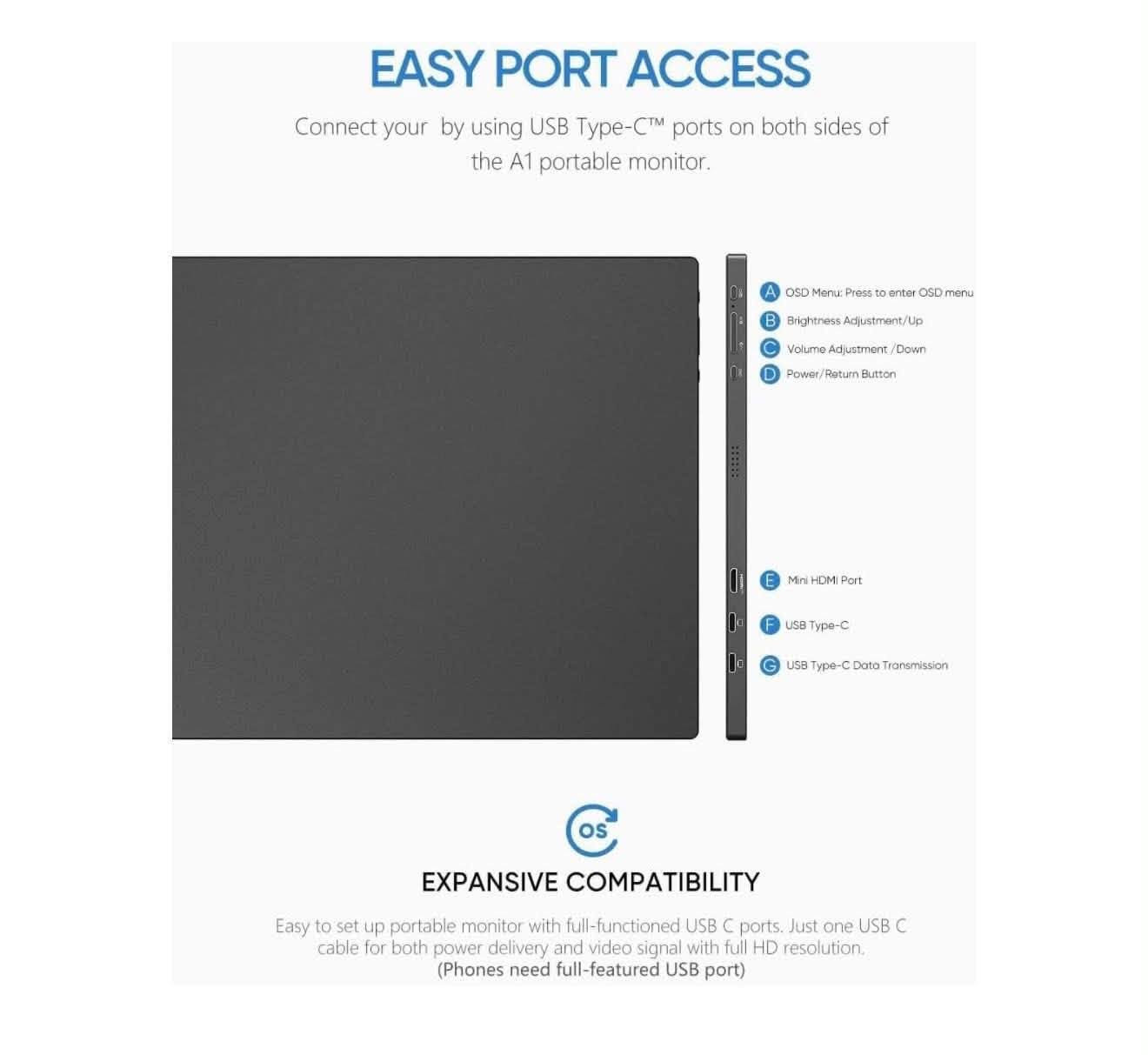 EASY PORT ACCESS

Connect your  by using USB Type-C™ ports on both sides of the A1 portable monitor.

A OSD Menu: Press to enter OSD menu
B Brightness Adjustment/Up
C Volume Adjustment /Down
D Power/Return Button

E Mini HDMI Port
F USB Type-C
G USB Type-C Data Transmission

OS

EXPANSIVE COMPATIBILITY

Easy to set up portable monitor with full-functioned USB C ports. Just one USB C cable for both power delivery and video signal with full HD resolution.
(Phones need full-featured USB port)